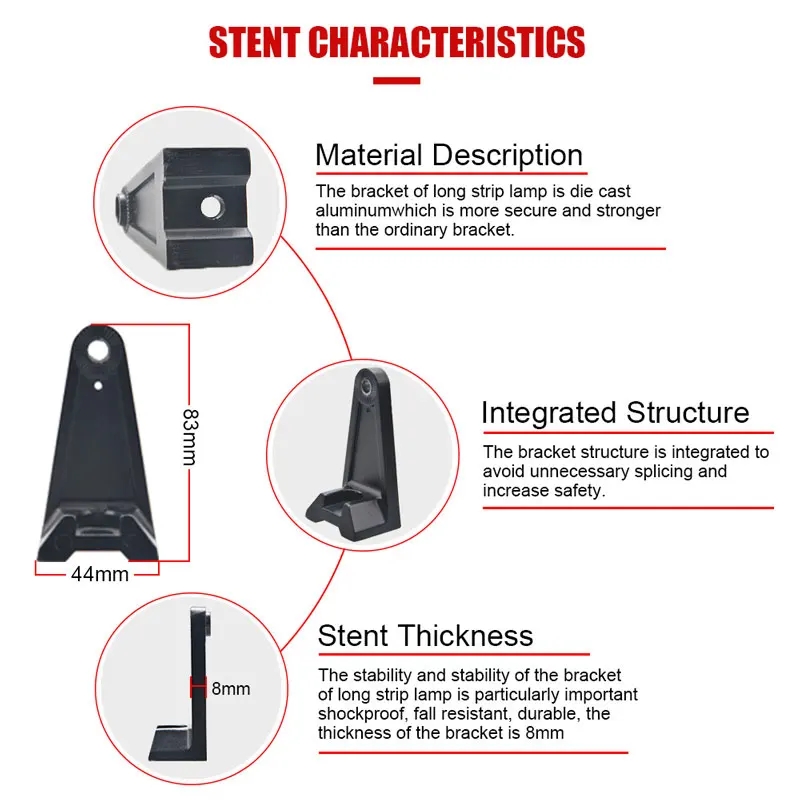 STENT CHARACTERISTICS

Material Description

The bracket of long strip lamp is die cast aluminumwhich is more secure and stronger than the ordinary bracket.

83mm

44mm

Integrated Structure

The bracket structure is integrated to avoid unnecessary splicing and increase safety.

8mm

Stent Thickness

The stability and stability of the bracket of long strip lamp is particularly important shockproof, fall resistant, durable, the thickness of the bracket is 8mm